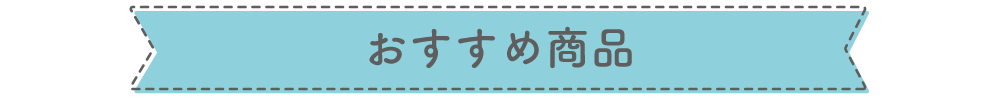 おすすめ商品